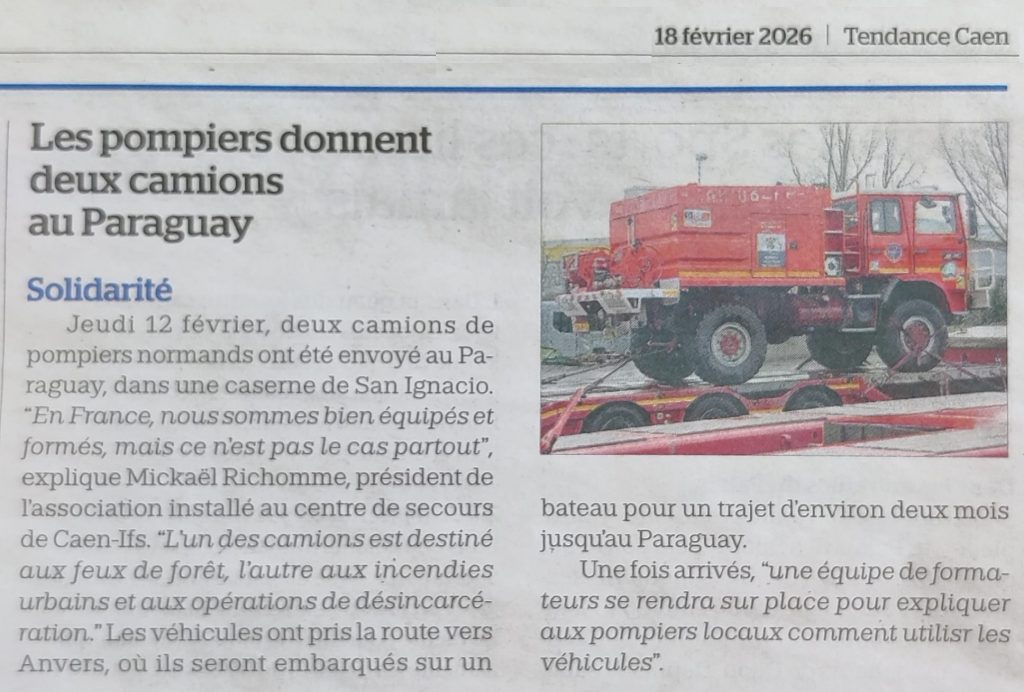 18 février 2026 | Tendance Caen

Les pompiers donnent deux camions au Paraguay

Solidarité

Jeudi 12 février, deux camions de pompiers normands ont été envoyé au Paraguay, dans une caserne de San Ignacio. "En France, nous sommes bien équipés et formés, mais ce n'est pas le cas partout", explique Mickaël Richomme, président de l'association installé au centre de secours de Caen-Ifs. "L'un des camions est destiné aux feux de forêt, l'autre aux incendies urbains et aux opérations de désincarcération." Les véhicules ont pris la route vers Anvers, où ils seront embarqués sur un bateau pour un trajet d'environ deux mois jusqu'au Paraguay.

Une fois arrivés, "une équipe de formateurs se rendra sur place pour expliquer aux pompiers locaux comment utilisr les véhicules".